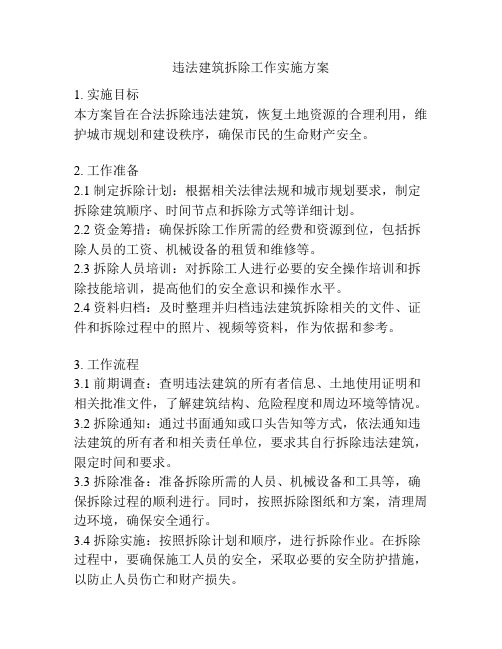 违法建筑拆除工作实施方案

1. 实施目标
本方案旨在合法拆除违法建筑，恢复土地资源的合理利用，维护城市规划和建设秩序，确保市民的生命财产安全。

2. 工作准备
2.1 制定拆除计划：根据相关法律法规和城市规划要求，制定拆除建筑顺序、时间节点和拆除方式等详细计划。
2.2 资金筹措：确保拆除工作所需的经费和资源到位，包括拆除人员的工资、机械设备的租赁和维修等。
2.3 拆除人员培训：对拆除工人进行必要的安全操作培训和拆除技能培训，提高他们的安全意识和操作水平。
2.4 资料归档：及时整理并归档违法建筑拆除相关的文件、证件和拆除过程中的照片、视频等资料，作为依据和参考。

3. 工作流程
3.1 前期调查：查明违法建筑的所有者信息、土地使用证明和相关批准文件，了解建筑结构、危险程度和周边环境等情况。
3.2 拆除通知：通过书面通知或口头告知等方式，依法通知违法建筑的所有者和相关责任单位，要求其自行拆除违法建筑，限定时间和要求。
3.3 拆除准备：准备拆除所需的人员、机械设备和工具等，确保拆除过程的顺利进行。同时，按照拆除图纸和方案，清理周边环境，确保安全通行。
3.4 拆除实施：按照拆除计划和顺序，进行拆除作业。在拆除过程中，要确保施工人员的安全，采取必要的安全防护措施，以防止人员伤亡和财产损失。